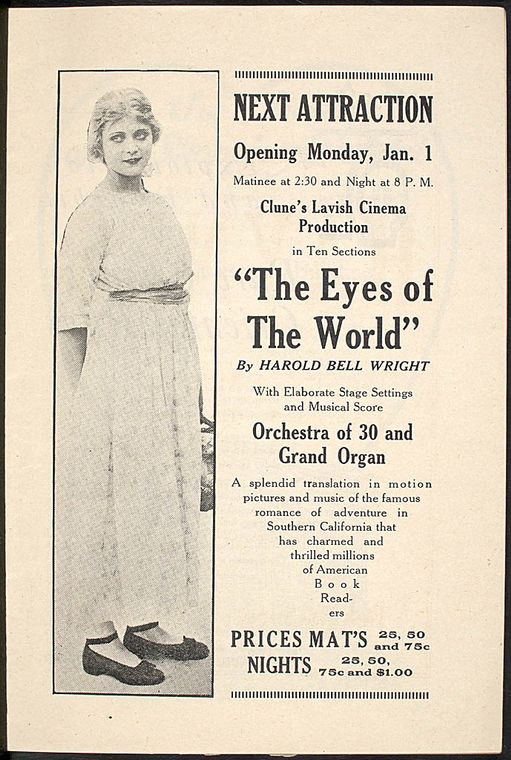 NEXT ATTRACTION

Opening Monday, Jan. 1

Matinee at 2:30 and Night at 8 P. M.

Clune's Lavish Cinema Production

in Ten Sections

"The Eyes of The World"

By HAROLD BELL WRIGHT

With Elaborate Stage Settings and Musical Score

Orchestra of 30 and Grand Organ

A splendid translation in motion pictures and music of the famous romance of adventure in Southern California that has charmed and thrilled millions of American Book Readers

PRICES MAT'S 25, 50 and 75c
NIGHTS 25, 50, 75c and $1.00